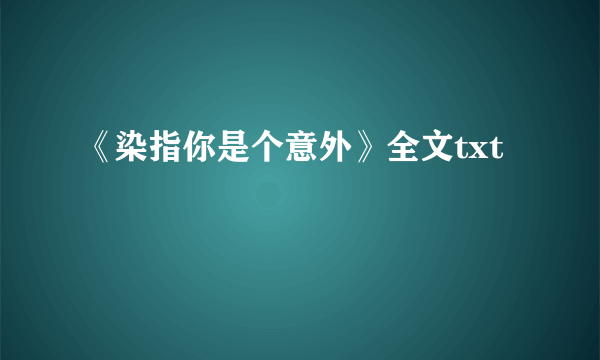 《染指你是个意外》全文txt